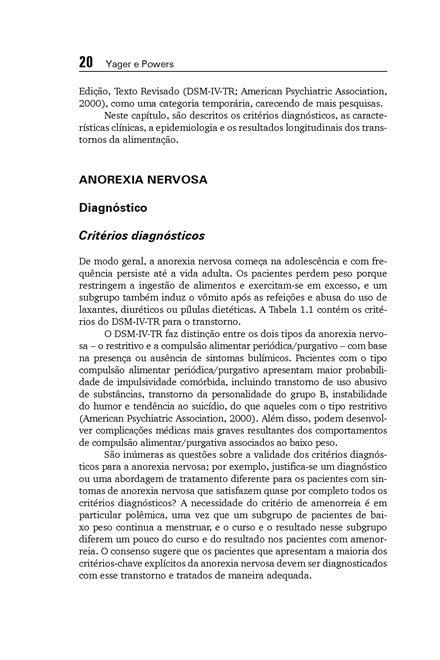 20 Yager e Powers

Edição, Texto Revisado (DSM-IV-TR; American Psychiatric Association, 2000), como uma categoria temporária, carecendo de mais pesquisas.

Neste capítulo, são descritos os critérios diagnósticos, as características clínicas, a epidemiologia e os resultados longitudinais dos transtornos da alimentação.

ANOREXIA NERVOSA

Diagnóstico

Critérios diagnósticos

De modo geral, a anorexia nervosa começa na adolescência e com frequência persiste até a vida adulta. Os pacientes perdem peso porque restringem a ingestão de alimentos e exercitam-se em excesso, e um subgrupo também induz o vômito após as refeições e abusa do uso de laxantes, diuréticos ou pílulas dietéticas. A Tabela 1.1 contém os critérios do DSM-IV-TR para o transtorno.

O DSM-IV-TR faz distinção entre os dois tipos da anorexia nervosa – o restritivo e a compulsão alimentar periódica/purgativo – com base na presença ou ausência de sintomas bulímicos. Pacientes com o tipo compulsão alimentar periódica/purgativo apresentam maior probabilidade de impulsividade comórbida, incluindo transtorno de uso abusivo de substâncias, transtorno da personalidade do grupo B, instabilidade do humor e tendência ao suicídio, do que aqueles com o tipo restritivo (American Psychiatric Association, 2000). Além disso, podem desenvolver complicações médicas mais graves resultantes dos comportamentos de compulsão alimentar/purgativa associados ao baixo peso.

São inúmeras as questões sobre a validade dos critérios diagnósticos para a anorexia nervosa; por exemplo, justifica-se um diagnóstico ou uma abordagem de tratamento diferente para os pacientes com sintomas de anorexia nervosa que satisfazem quase por completo todos os critérios diagnósticos? A necessidade do critério de amenorreia é em particular polêmica, uma vez que um subgrupo de pacientes de baixo peso continua a menstruar, e o curso e o resultado nesse subgrupo diferem um pouco do curso e do resultado nos pacientes com amenorreia. O consenso sugere que os pacientes que apresentam a maioria dos critérios-chave explícitos da anorexia nervosa devem ser diagnosticados com esse transtorno e tratados de maneira adequada.